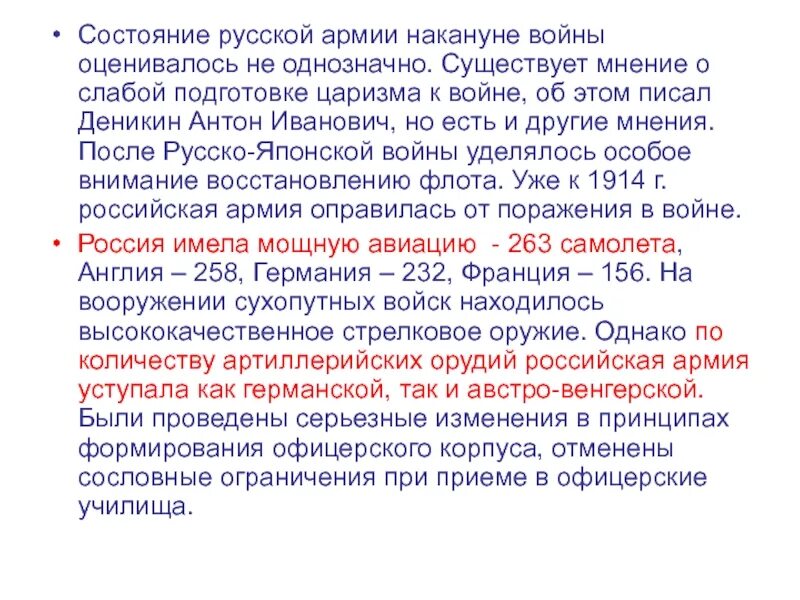 • Состояние русской армии накануне войны оценивалось не однозначно. Существует мнение о слабой подготовке царизма к войне, об этом писал Деникин Антон Иванович, но есть и другие мнения. После Русско-Японской войны уделялось особое внимание восстановлению флота. Уже к 1914 г. российская армия оправилась от поражения в войне.

• Россия имела мощную авиацию  - 263 самолета, Англия – 258, Германия – 232, Франция – 156. На вооружении сухопутных войск находилось высококачественное стрелковое оружие. Однако по количеству артиллерийских орудий российская армия уступала как германской, так и австро-венгерской. Были проведены серьезные изменения в принципах формирования офицерского корпуса, отменены сословные ограничения при приеме в офицерские училища.